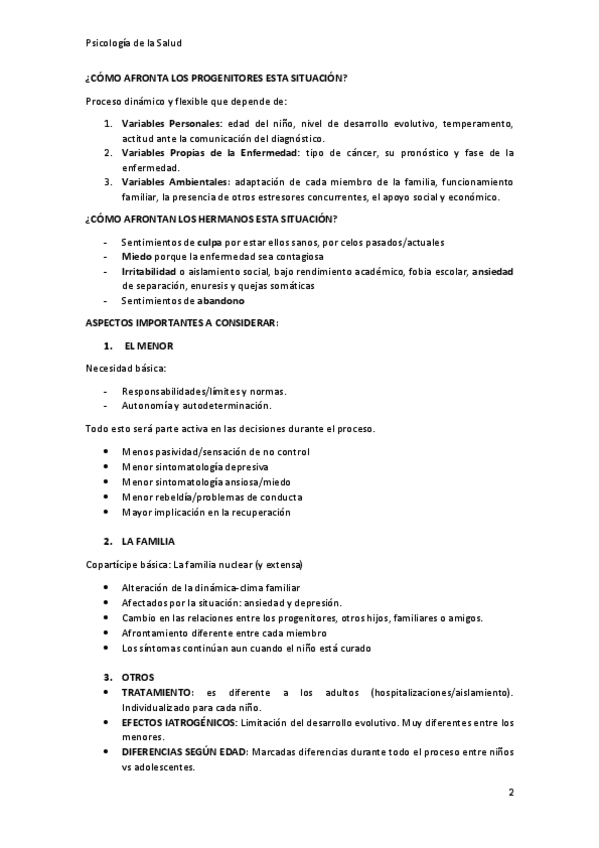 Psicología de la Salud

¿CÓMO AFRONTA LOS PROGENITORES ESTA SITUACIÓN?

Proceso dinámico y flexible que depende de:

1. Variables Personales: edad del niño, nivel de desarrollo evolutivo, temperamento, actitud ante la comunicación del diagnóstico.
2. Variables Propias de la Enfermedad: tipo de cáncer, su pronóstico y fase de la enfermedad.
3. Variables Ambientales: adaptación de cada miembro de la familia, funcionamiento familiar, la presencia de otros estresores concurrentes, el apoyo social y económico.

¿CÓMO AFRONTAN LOS HERMANOS ESTA SITUACIÓN?

- Sentimientos de culpa por estar ellos sanos, por celos pasados/actuales
- Miedo porque la enfermedad sea contagiosa
- Irritabilidad o aislamiento social, bajo rendimiento académico, fobia escolar, ansiedad de separación, enuresis y quejas somáticas
- Sentimientos de abandono

ASPECTOS IMPORTANTES A CONSIDERAR:

1. EL MENOR

Necesidad básica:

- Responsabilidades/límites y normas.
- Autonomía y autodeterminación.

Todo esto será parte activa en las decisiones durante el proceso.

• Menos pasividad/sensación de no control
• Menor sintomatología depresiva
• Menor sintomatología ansiosa/miedo
• Menor rebeldía/problemas de conducta
• Mayor implicación en la recuperación

2. LA FAMILIA

Copartícipe básica: La familia nuclear (y extensa)

• Alteración de la dinámica-clima familiar
• Afectados por la situación: ansiedad y depresión.
• Cambio en las relaciones entre los progenitores, otros hijos, familiares o amigos.
• Afrontamiento diferente entre cada miembro
• Los síntomas continúan aun cuando el niño está curado

3. OTROS
• TRATAMIENTO: es diferente a los adultos (hospitalizaciones/aislamiento). Individualizado para cada niño.
• EFECTOS IATROGÉNICOS: Limitación del desarrollo evolutivo. Muy diferentes entre los menores.
• DIFERENCIAS SEGÚN EDAD: Marcadas diferencias durante todo el proceso entre niños vs adolescentes.

2